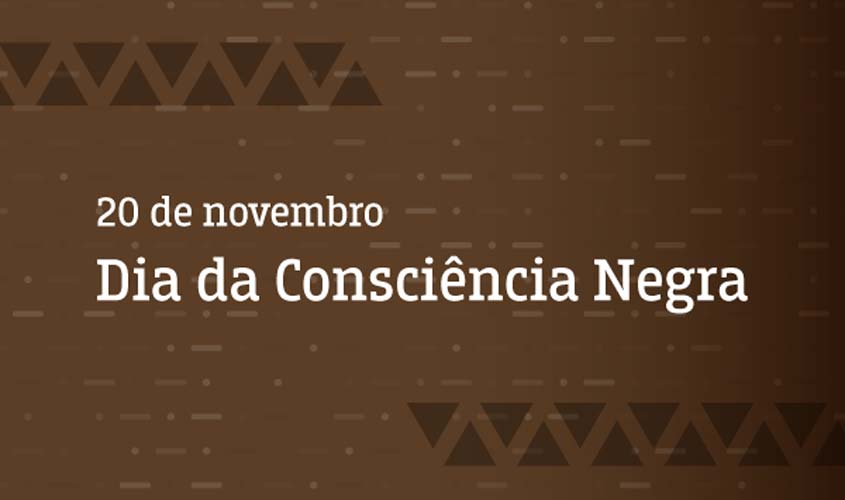 20 de novembro
Dia da Consciência Negra